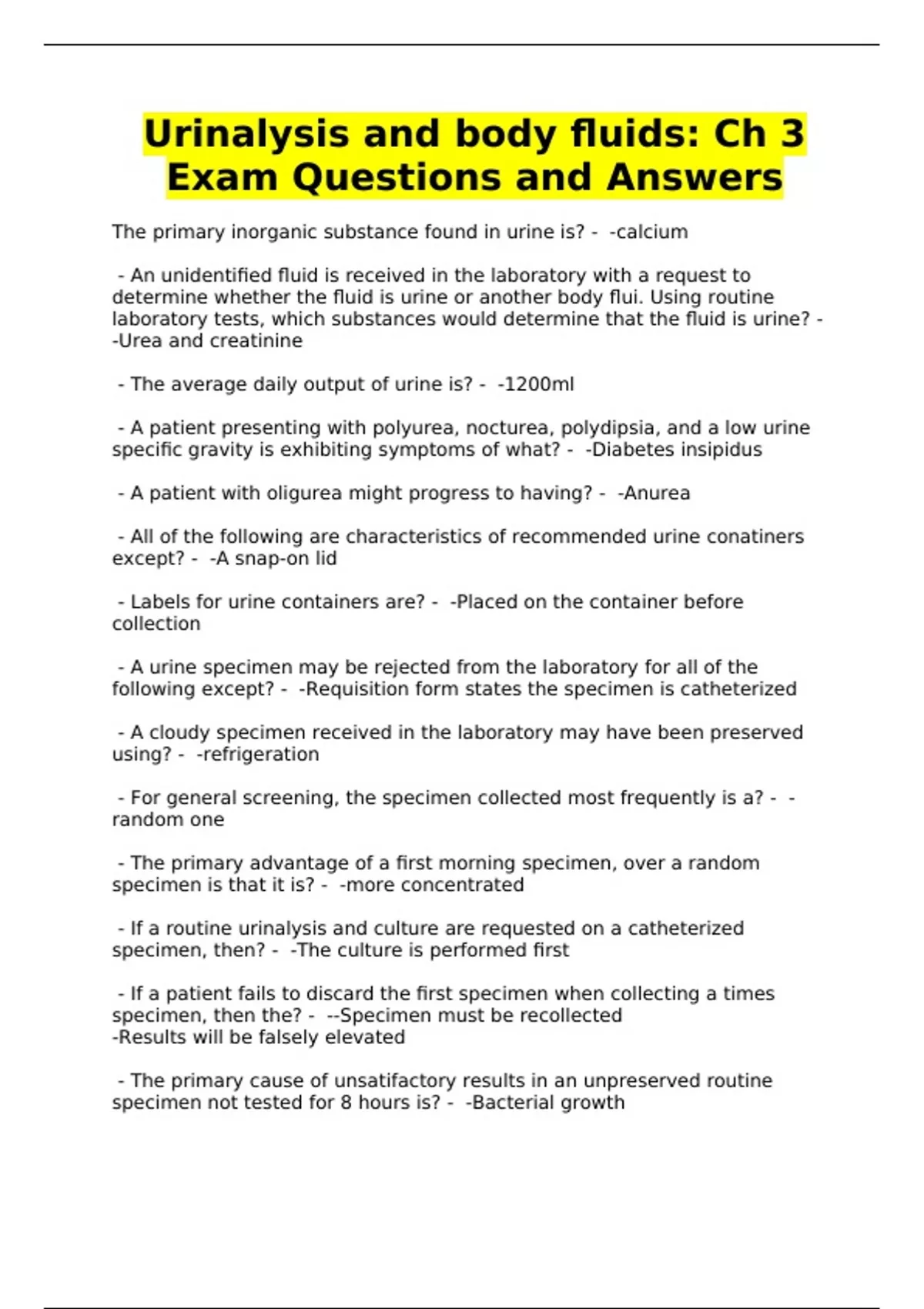 Urinalysis and body fluids: Ch 3 Exam Questions and Answers

The primary inorganic substance found in urine is? - -calcium

- An unidentified fluid is received in the laboratory with a request to determine whether the fluid is urine or another body flui. Using routine laboratory tests, which substances would determine that the fluid is urine? - -Urea and creatinine

- The average daily output of urine is? - -1200ml

- A patient presenting with polyurea, nocturea, polydipsia, and a low urine specific gravity is exhibiting symptoms of what? - -Diabetes insipidus

- A patient with oligurea might progress to having? - -Anurea

- All of the following are characteristics of recommended urine conatiners except? - -A snap-on lid

- Labels for urine containers are? - -Placed on the container before collection

- A urine specimen may be rejected from the laboratory for all of the following except? - -Requisition form states the specimen is catheterized

- A cloudy specimen received in the laboratory may have been preserved using? - -refrigeration

- For general screening, the specimen collected most frequently is a? - -random one

- The primary advantage of a first morning specimen, over a random specimen is that it is? - -more concentrated

- If a routine urinalysis and culture are requested on a catheterized specimen, then? - -The culture is performed first

- If a patient fails to discard the first specimen when collecting a times specimen, then the? - --Specimen must be recollected
-Results will be falsely elevated

- The primary cause of unsatifactory results in an unpreserved routine specimen not tested for 8 hours is? - -Bacterial growth